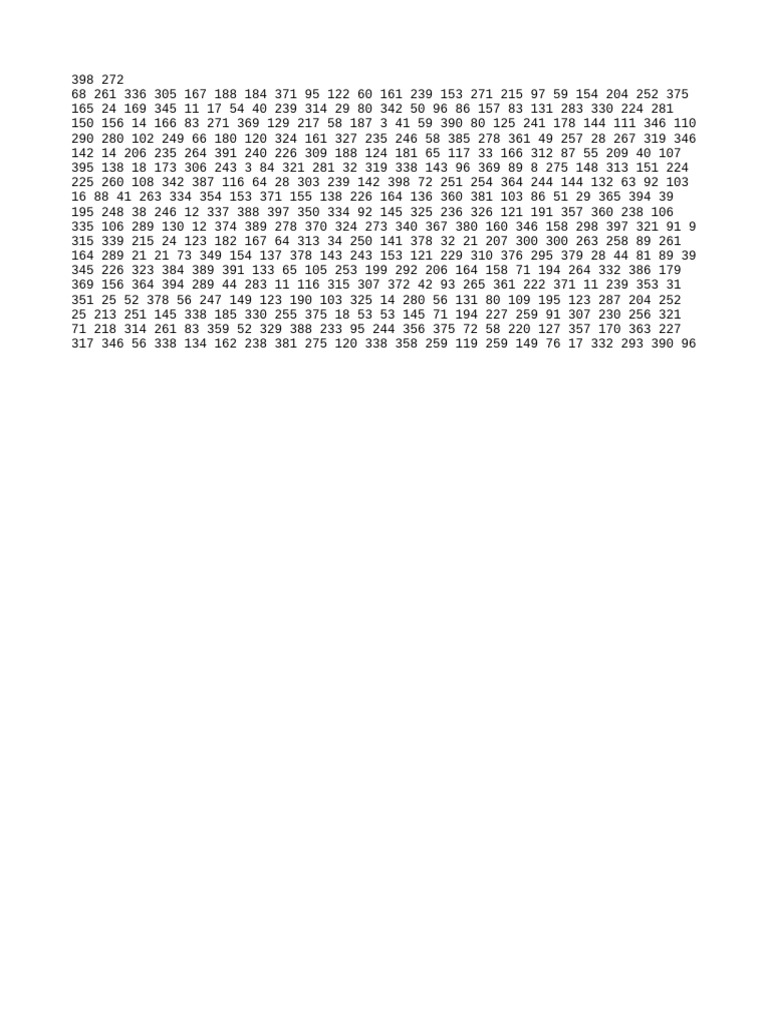 398 272
68 261 336 305 167 188 184 371 95 122 60 161 239 153 271 215 97 59 154 204 252 375
165 24 169 345 11 17 54 40 239 314 29 80 342 50 96 86 157 83 131 283 330 224 281
150 156 14 166 83 271 369 129 217 58 187 3 41 59 390 80 125 241 178 144 111 346 110
290 280 102 249 66 180 120 324 161 327 235 246 58 385 278 361 49 257 28 267 319 346
142 14 206 235 264 391 240 226 309 188 124 181 65 117 33 166 312 87 55 209 40 107
395 138 18 173 306 243 3 84 321 281 32 319 338 143 96 369 89 8 275 148 313 151 224
225 260 108 342 387 116 64 28 303 239 142 398 72 251 254 364 244 144 132 63 92 103
16 88 41 263 334 354 153 371 155 138 226 164 136 360 381 103 86 51 29 365 394 39
195 248 38 246 12 337 388 397 350 334 92 145 325 236 326 121 191 357 360 238 106
335 106 289 130 12 374 389 278 370 324 273 340 367 380 160 346 158 298 397 321 91 9
315 339 215 24 123 182 167 64 313 34 250 141 378 32 21 207 300 300 263 258 89 261
164 289 21 21 73 349 154 137 378 143 243 153 121 229 310 376 295 379 28 44 81 89 39
345 226 323 384 389 391 133 65 105 253 199 292 206 164 158 71 194 264 332 386 179
369 156 364 394 289 44 283 11 116 315 307 372 42 93 265 361 222 371 11 239 353 31
351 25 52 378 56 247 149 123 190 103 325 14 280 56 131 80 109 195 123 287 204 252
25 213 251 145 338 185 330 255 375 18 53 53 145 71 194 227 259 91 307 230 256 321
71 218 314 261 83 359 52 329 388 233 95 244 356 375 72 58 220 127 357 170 363 227
317 346 56 338 134 162 238 381 275 120 338 358 259 119 259 149 76 17 332 293 390 96